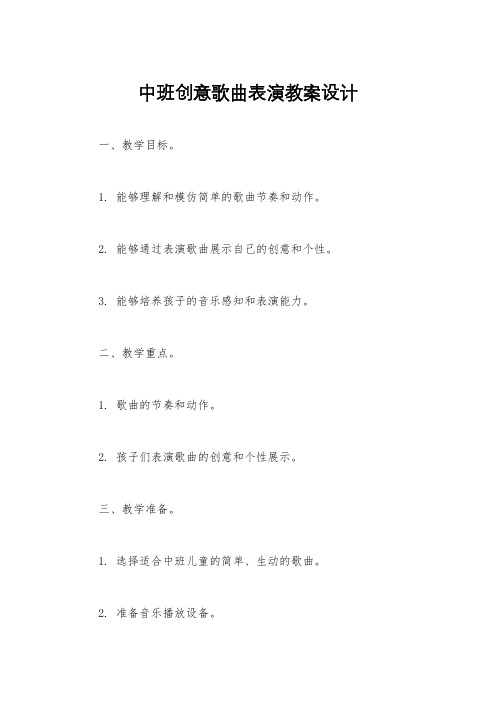 中班创意歌曲表演教案设计

一、教学目标。

1. 能够理解和模仿简单的歌曲节奏和动作。

2. 能够通过表演歌曲展示自己的创意和个性。

3. 能够培养孩子的音乐感知和表演能力。

二、教学重点。

1. 歌曲的节奏和动作。

2. 孩子们表演歌曲的创意和个性展示。

三、教学准备。

1. 选择适合中班儿童的简单、生动的歌曲。

2. 准备音乐播放设备。